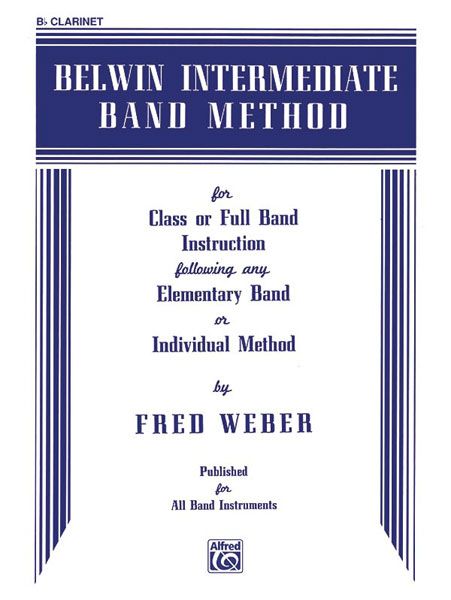 B♭ CLARINET

BELWIN INTERMEDIATE BAND METHOD

for

Class or Full Band Instruction

following any

Elementary Band

or

Individual Method

by

FRED WEBER

Published for All Band Instruments

Alfred